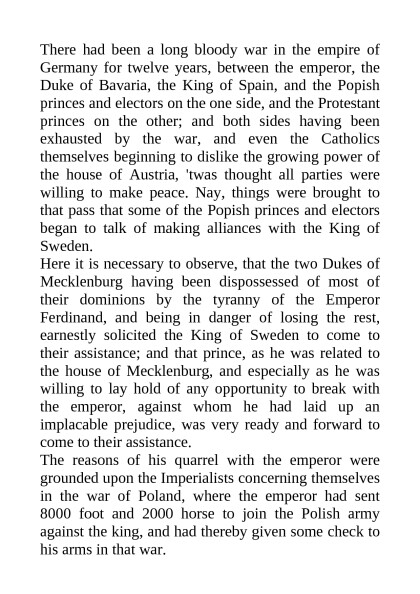 There had been a long bloody war in the empire of Germany for twelve years, between the emperor, the Duke of Bavaria, the King of Spain, and the Popish princes and electors on the one side, and the Protestant princes on the other; and both sides having been exhausted by the war, and even the Catholics themselves beginning to dislike the growing power of the house of Austria, 'twas thought all parties were willing to make peace. Nay, things were brought to that pass that some of the Popish princes and electors began to talk of making alliances with the King of Sweden.
Here it is necessary to observe, that the two Dukes of Mecklenburg having been dispossessed of most of their dominions by the tyranny of the Emperor Ferdinand, and being in danger of losing the rest, earnestly solicited the King of Sweden to come to their assistance; and that prince, as he was related to the house of Mecklenburg, and especially as he was willing to lay hold of any opportunity to break with the emperor, against whom he had laid up an implacable prejudice, was very ready and forward to come to their assistance.
The reasons of his quarrel with the emperor were grounded upon the Imperialists concerning themselves in the war of Poland, where the emperor had sent 8000 foot and 2000 horse to join the Polish army against the king, and had thereby given some check to his arms in that war.